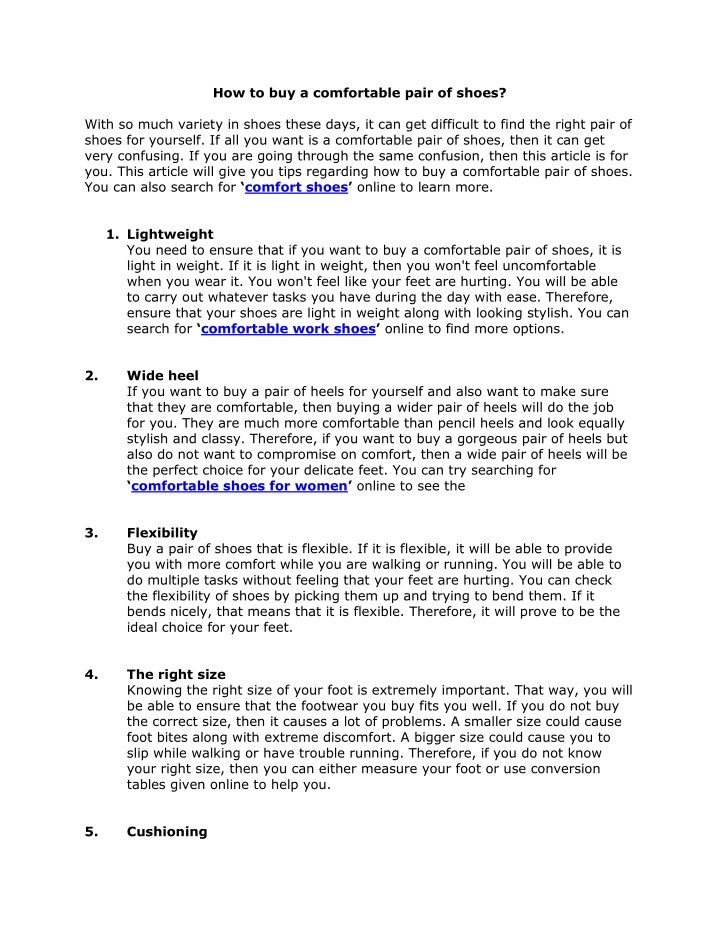 How to buy a comfortable pair of shoes?

With so much variety in shoes these days, it can get difficult to find the right pair of shoes for yourself. If all you want is a comfortable pair of shoes, then it can get very confusing. If you are going through the same confusion, then this article is for you. This article will give you tips regarding how to buy a comfortable pair of shoes. You can also search for 'comfort shoes' online to learn more.

1. Lightweight
You need to ensure that if you want to buy a comfortable pair of shoes, it is light in weight. If it is light in weight, then you won't feel uncomfortable when you wear it. You won't feel like your feet are hurting. You will be able to carry out whatever tasks you have during the day with ease. Therefore, ensure that your shoes are light in weight along with looking stylish. You can search for 'comfortable work shoes' online to find more options.

2. Wide heel
If you want to buy a pair of heels for yourself and also want to make sure that they are comfortable, then buying a wider pair of heels will do the job for you. They are much more comfortable than pencil heels and look equally stylish and classy. Therefore, if you want to buy a gorgeous pair of heels but also do not want to compromise on comfort, then a wide pair of heels will be the perfect choice for your delicate feet. You can try searching for 'comfortable shoes for women' online to see the

3. Flexibility
Buy a pair of shoes that is flexible. If it is flexible, it will be able to provide you with more comfort while you are walking or running. You will be able to do multiple tasks without feeling that your feet are hurting. You can check the flexibility of shoes by picking them up and trying to bend them. If it bends nicely, that means that it is flexible. Therefore, it will prove to be the ideal choice for your feet.

4. The right size
Knowing the right size of your foot is extremely important. That way, you will be able to ensure that the footwear you buy fits you well. If you do not buy the correct size, then it causes a lot of problems. A smaller size could cause foot bites along with extreme discomfort. A bigger size could cause you to slip while walking or have trouble running. Therefore, if you do not know your right size, then you can either measure your foot or use conversion tables given online to help you.

5. Cushioning